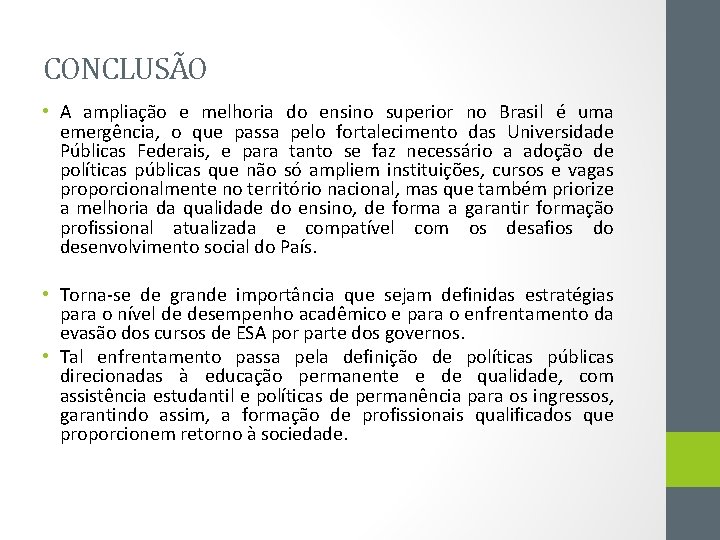 CONCLUSÃO

• A ampliação e melhoria do ensino superior no Brasil é uma emergência, o que passa pelo fortalecimento das Universidade Públicas Federais, e para tanto se faz necessário a adoção de políticas públicas que não só ampliem instituições, cursos e vagas proporcionalmente no território nacional, mas que também priorize a melhoria da qualidade do ensino, de forma a garantir formação profissional atualizada e compatível com os desafios do desenvolvimento social do País.

• Torna-se de grande importância que sejam definidas estratégias para o nível de desempenho acadêmico e para o enfrentamento da evasão dos cursos de ESA por parte dos governos.

• Tal enfrentamento passa pela definição de políticas públicas direcionadas à educação permanente e de qualidade, com assistência estudantil e políticas de permanência para os ingressos, garantindo assim, a formação de profissionais qualificados que proporcionem retorno à sociedade.